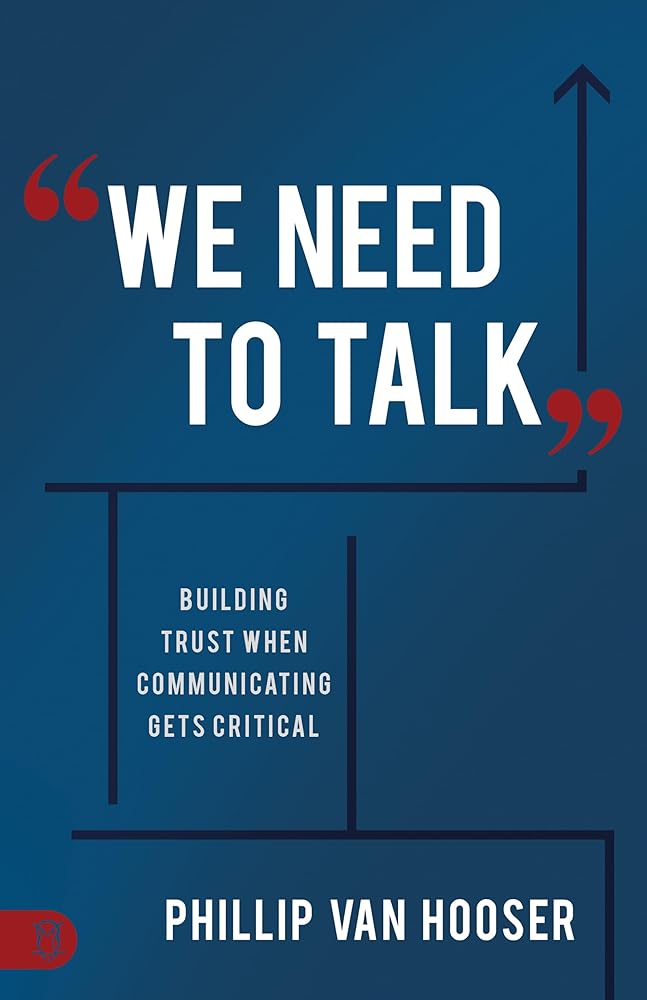 “WE NEED TO TALK”

BUILDING TRUST WHEN COMMUNICATING GETS CRITICAL

PHILLIP VAN HOOSER